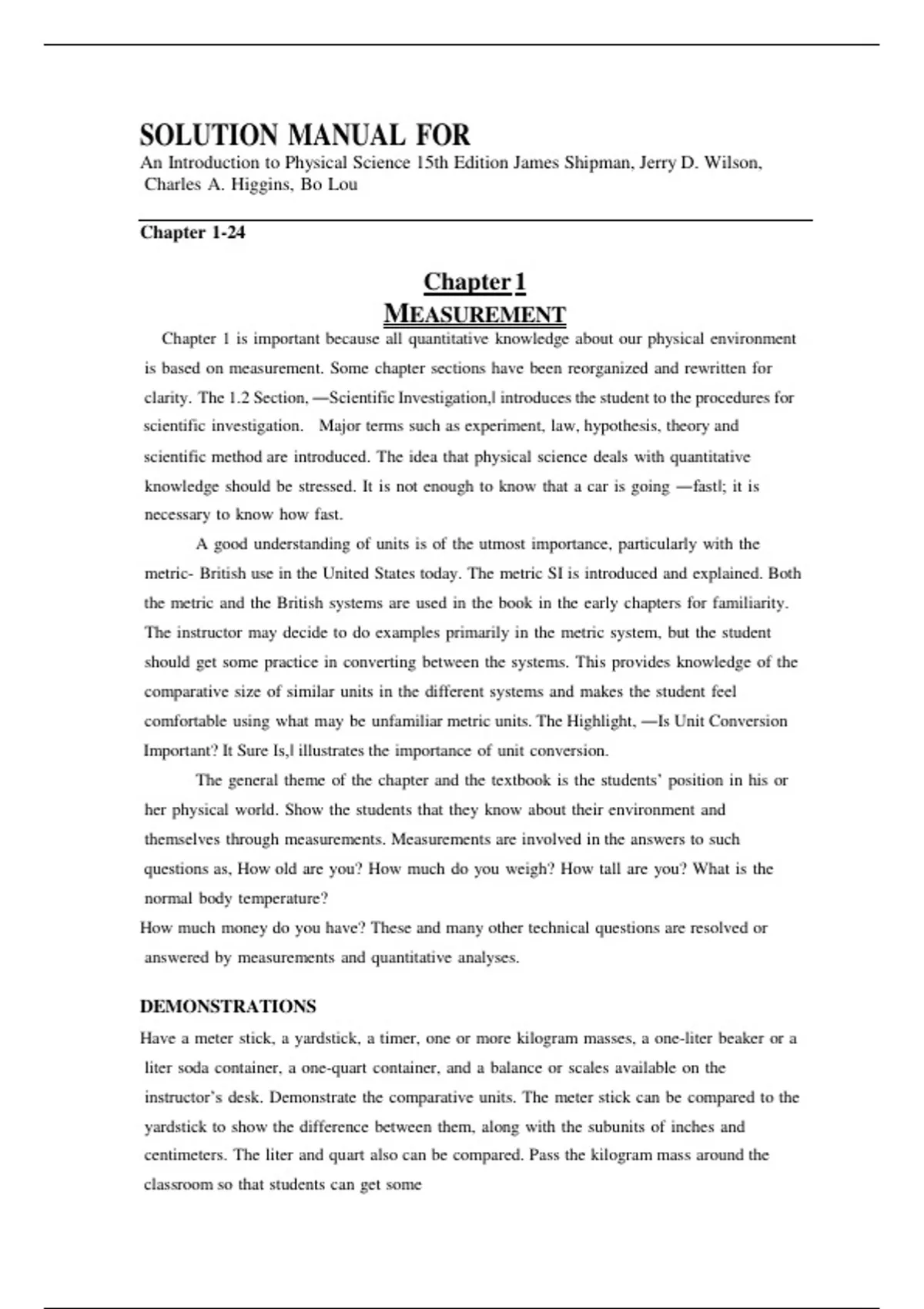 SOLUTION MANUAL FOR
An Introduction to Physical Science 15th Edition James Shipman, Jerry D. Wilson, Charles A. Higgins, Bo Lou

Chapter 1-24

Chapter 1
MEASUREMENT

Chapter 1 is important because all quantitative knowledge about our physical environment is based on measurement. Some chapter sections have been reorganized and rewritten for clarity. The 1.2 Section, ―Scientific Investigation,‖ introduces the student to the procedures for scientific investigation. Major terms such as experiment, law, hypothesis, theory and scientific method are introduced. The idea that physical science deals with quantitative knowledge should be stressed. It is not enough to know that a car is going ―fast‖; it is necessary to know how fast.

A good understanding of units is of the utmost importance, particularly with the metric- British use in the United States today. The metric SI is introduced and explained. Both the metric and the British systems are used in the book in the early chapters for familiarity. The instructor may decide to do examples primarily in the metric system, but the student should get some practice in converting between the systems. This provides knowledge of the comparative size of similar units in the different systems and makes the student feel comfortable using what may be unfamiliar metric units. The Highlight, ―Is Unit Conversion Important? It Sure Is,‖ illustrates the importance of unit conversion.

The general theme of the chapter and the textbook is the students' position in his or her physical world. Show the students that they know about their environment and themselves through measurements. Measurements are involved in the answers to such questions as, How old are you? How much do you weigh? How tall are you? What is the normal body temperature?
How much money do you have? These and many other technical questions are resolved or answered by measurements and quantitative analyses.

DEMONSTRATIONS
Have a meter stick, a yardstick, a timer, one or more kilogram masses, a one-liter beaker or a liter soda container, a one-quart container, and a balance or scales available on the instructor's desk. Demonstrate the comparative units. The meter stick can be compared to the yardstick to show the difference between them, along with the subunits of inches and centimeters. The liter and quart also can be compared. Pass the kilogram mass around the classroom so that students can get some